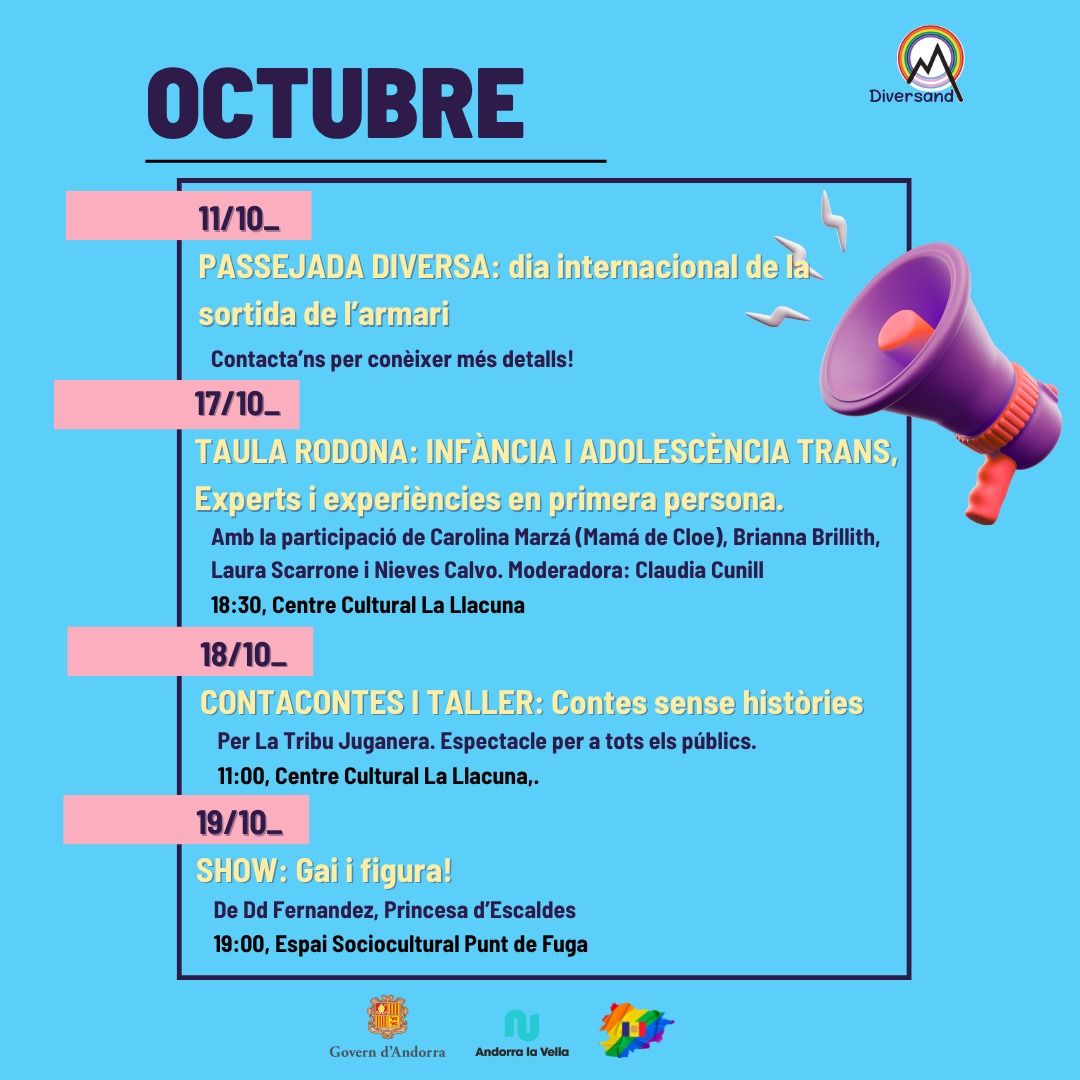 OCTUBRE

Diversand

11/10_

PASSEJADA DIVERSA: dia internacional de la sortida de l'armari

Contacta'ns per conèixer més detalls!

17/10_

TAULA RODONA: INFÀNCIA I ADOLESCÈNCIA TRANS, Experts i experiències en primera persona.

Amb la participació de Carolina Marzá (Mamá de Cloe), Brianna Brillith, Laura Scarrone i Nieves Calvo. Moderadora: Claudia Cunill

18:30, Centre Cultural La Llacuna

18/10_

CONTACONTES I TALLER: Contes sense històries

Per La Tribu Juganera. Espectacle per a tots els públics.

11:00, Centre Cultural La Llacuna,.

19/10_

SHOW: Gai i figura!

De Dd Fernandez, Princesa d'Escaldes

19:00, Espai Sociocultural Punt de Fuga

Govern d'Andorra

Andorra la Vella